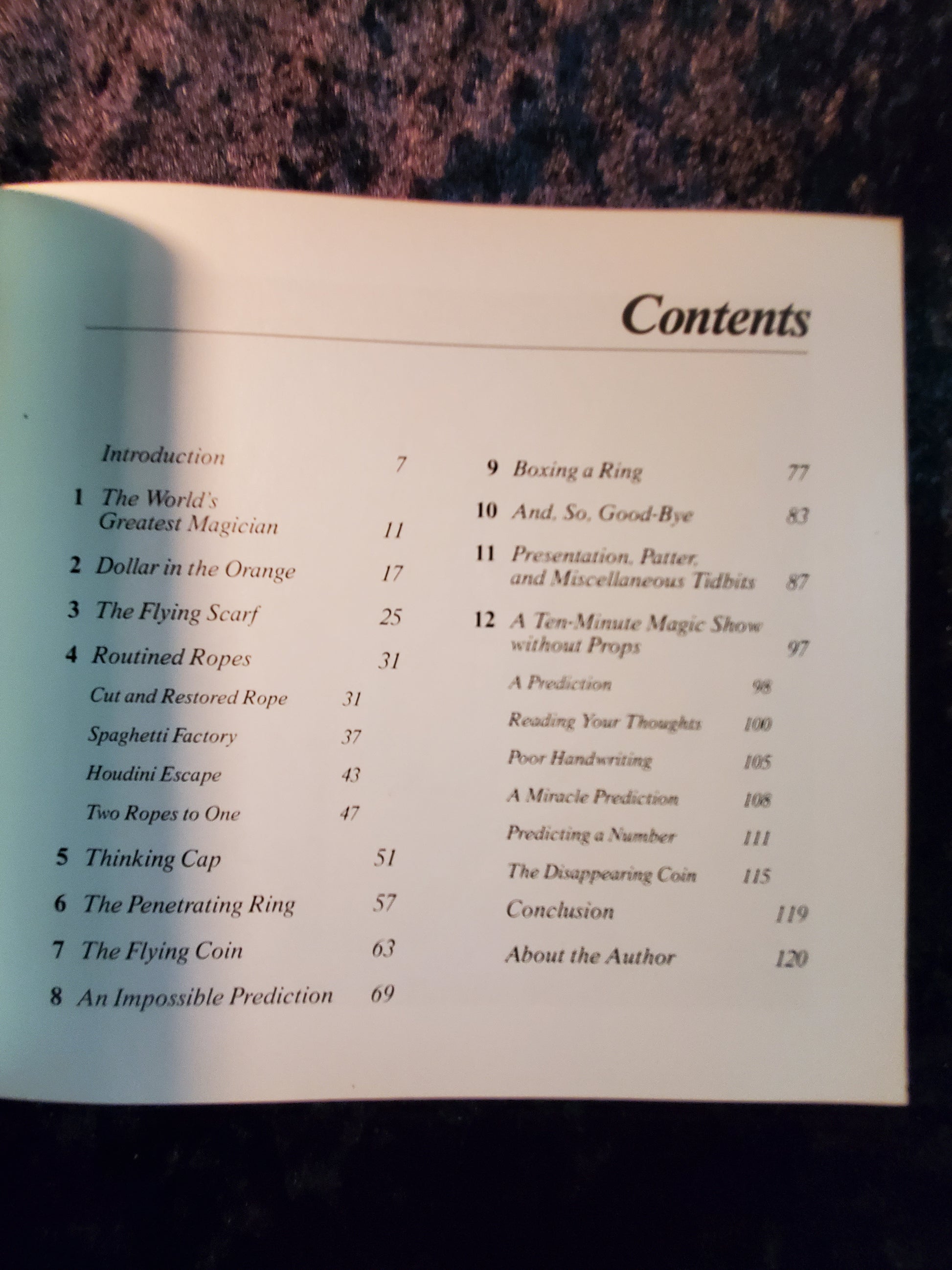 Contents

Introduction 7

1 The World's Greatest Magician 11

2 Dollar in the Orange 17

3 The Flying Scarf 25

4 Routined Ropes 31

Cut and Restored Rope 31

Spaghetti Factory 37

Houdini Escape 43

Two Ropes to One 47

5 Thinking Cap 51

6 The Penetrating Ring 57

7 The Flying Coin 63

8 An Impossible Prediction 69

9 Boxing a Ring 77

10 And, So, Good-Bye 83

11 Presentation, Patter, and Miscellaneous Tidbits 87

12 A Ten-Minute Magic Show without Props 97

A Prediction 98

Reading Your Thoughts 100

Poor Handwriting 105

A Miracle Prediction 108

Predicting a Number 111

The Disappearing Coin 115

Conclusion 119

About the Author 120